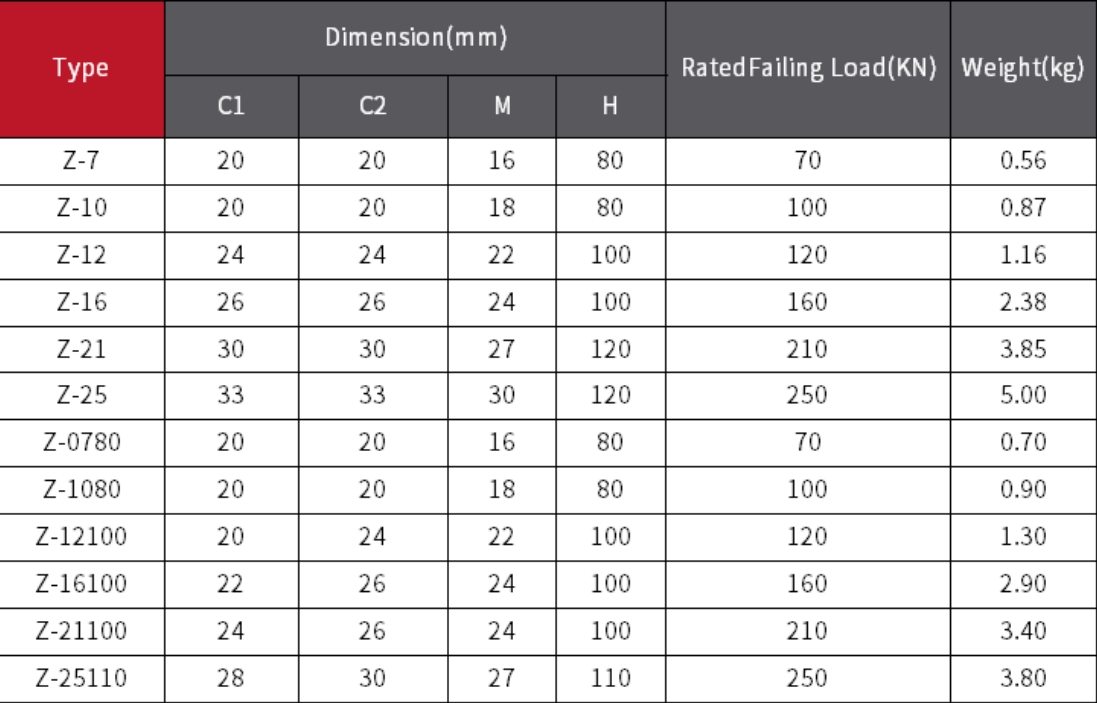 | Type | Dimension(mm) | | | | RatedFailing Load(KN) | Weight(kg) |
|---|---|---|---|---|---|---|
| | C1 | C2 | M | H | | |
| Z-7 | 20 | 20 | 16 | 80 | 70 | 0.56 |
| Z-10 | 20 | 20 | 18 | 80 | 100 | 0.87 |
| Z-12 | 24 | 24 | 22 | 100 | 120 | 1.16 |
| Z-16 | 26 | 26 | 24 | 100 | 160 | 2.38 |
| Z-21 | 30 | 30 | 27 | 120 | 210 | 3.85 |
| Z-25 | 33 | 33 | 30 | 120 | 250 | 5.00 |
| Z-0780 | 20 | 20 | 16 | 80 | 70 | 0.70 |
| Z-1080 | 20 | 20 | 18 | 80 | 100 | 0.90 |
| Z-12100 | 20 | 24 | 22 | 100 | 120 | 1.30 |
| Z-16100 | 22 | 26 | 24 | 100 | 160 | 2.90 |
| Z-21100 | 24 | 26 | 24 | 100 | 210 | 3.40 |
| Z-25110 | 28 | 30 | 27 | 110 | 250 | 3.80 |